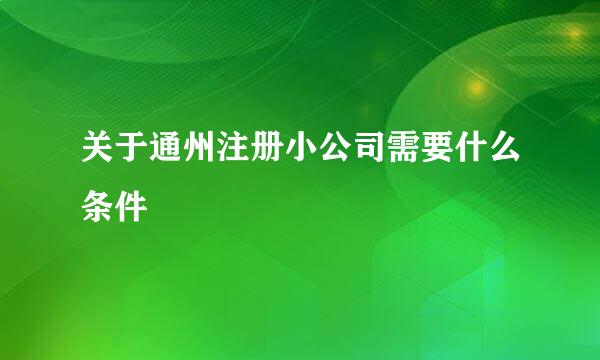 关于通州注册小公司需要什么条件